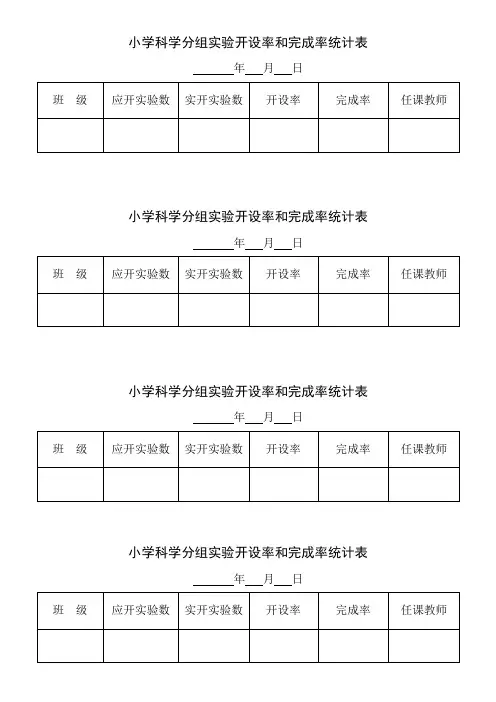 小学科学分组实验开设率和完成率统计表

______年___月___日

| 班　级 | 应开实验数 | 实开实验数 | 开设率 | 完成率 | 任课教师 |
|---|---|---|---|---|---|
|  |  |  |  |  |  |

小学科学分组实验开设率和完成率统计表

______年___月___日

| 班　级 | 应开实验数 | 实开实验数 | 开设率 | 完成率 | 任课教师 |
|---|---|---|---|---|---|
|  |  |  |  |  |  |

小学科学分组实验开设率和完成率统计表

______年___月___日

| 班　级 | 应开实验数 | 实开实验数 | 开设率 | 完成率 | 任课教师 |
|---|---|---|---|---|---|
|  |  |  |  |  |  |

小学科学分组实验开设率和完成率统计表

______年___月___日

| 班　级 | 应开实验数 | 实开实验数 | 开设率 | 完成率 | 任课教师 |
|---|---|---|---|---|---|
|  |  |  |  |  |  |